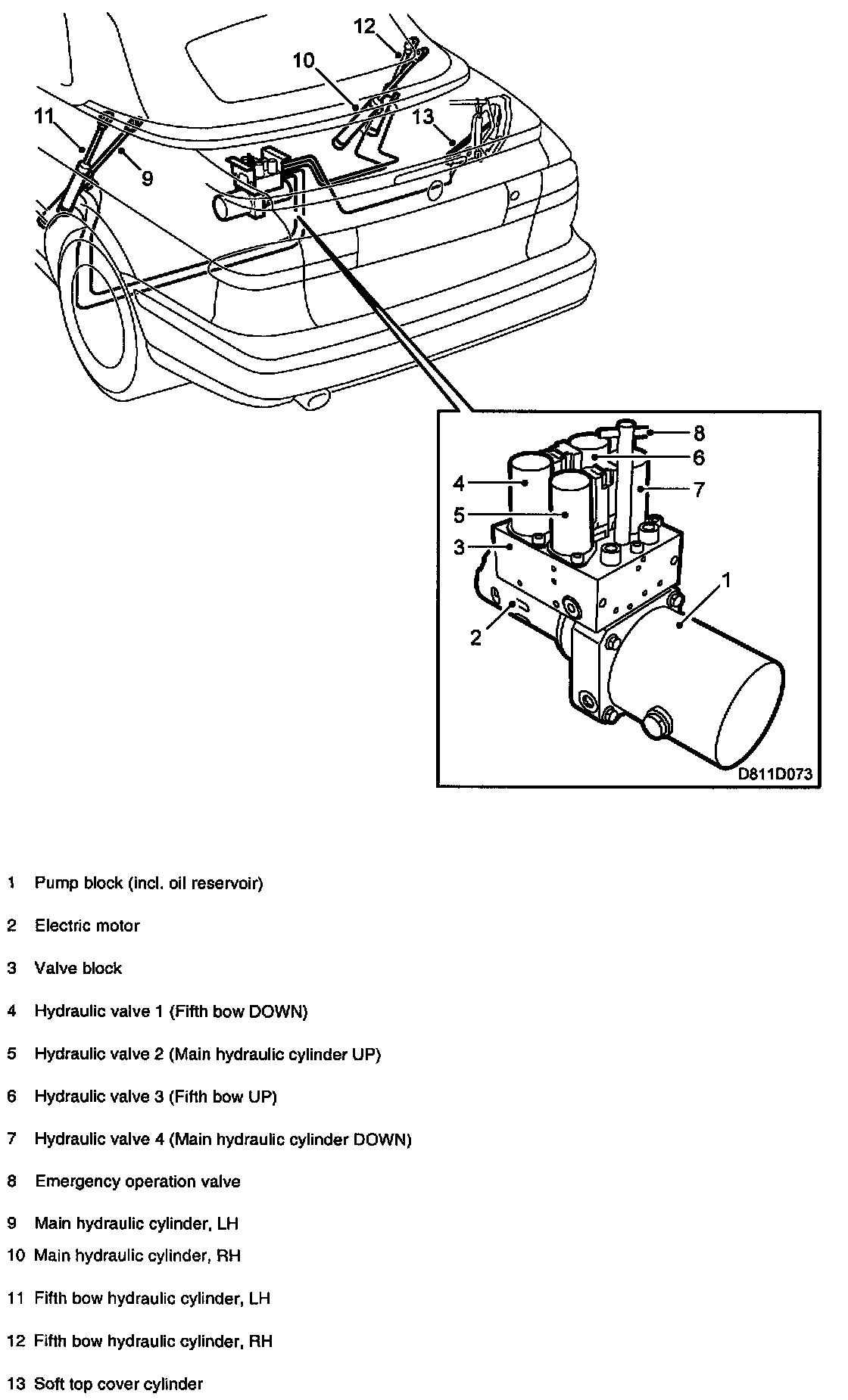 12
10
11
13
9
8
6
4
7
5
3
1
2
D811D073

1 Pump block (incl. oil reservoir)

2 Electric motor

3 Valve block

4 Hydraulic valve 1 (Fifth bow DOWN)

5 Hydraulic valve 2 (Main hydraulic cylinder UP)

6 Hydraulic valve 3 (Fifth bow UP)

7 Hydraulic valve 4 (Main hydraulic cylinder DOWN)

8 Emergency operation valve

9 Main hydraulic cylinder, LH

10 Main hydraulic cylinder, RH

11 Fifth bow hydraulic cylinder, LH

12 Fifth bow hydraulic cylinder, RH

13 Soft top cover cylinder